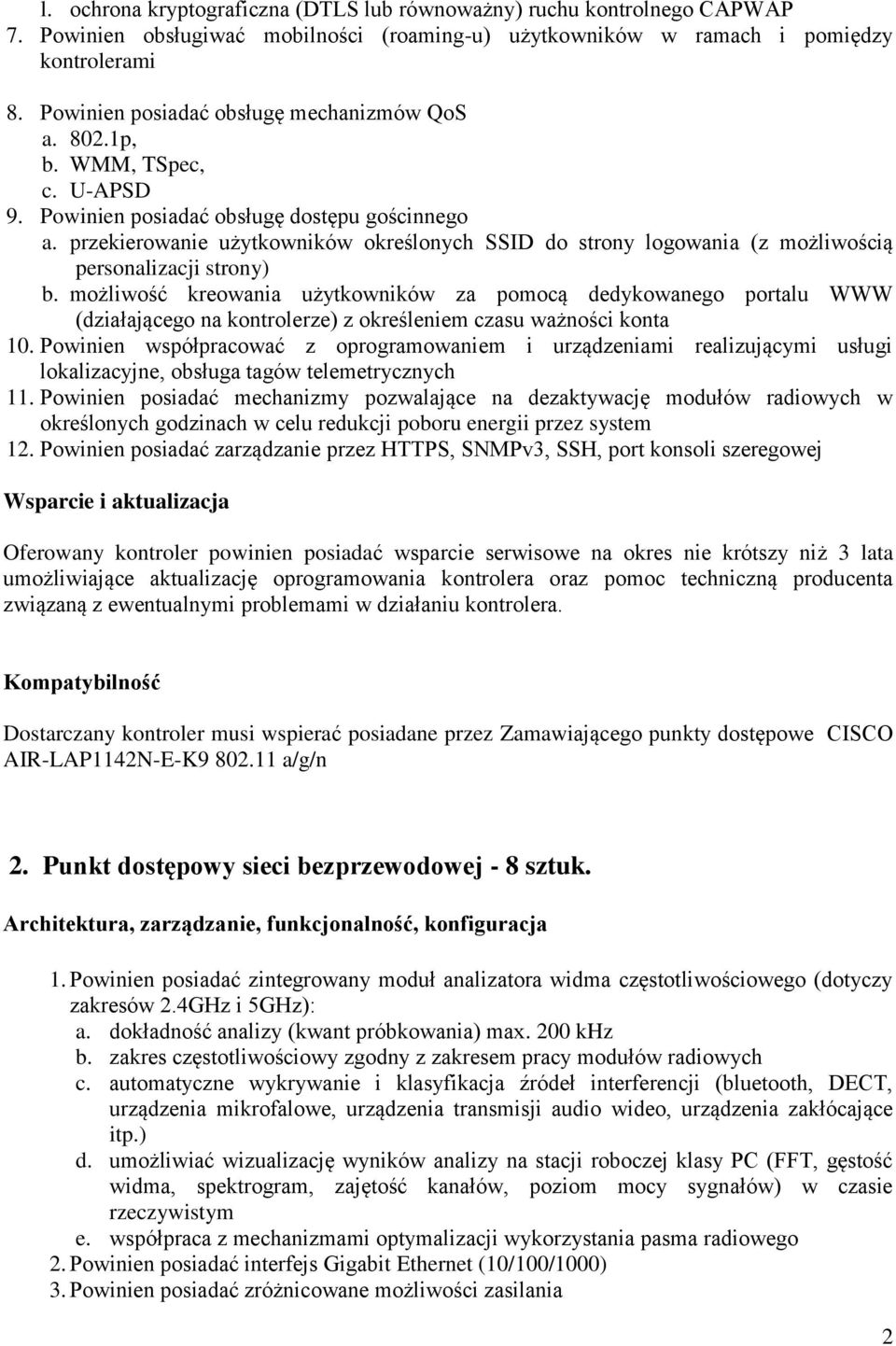 l. ochrona kryptograficzna (DTLS lub równoważny) ruchu kontrolnego CAPWAP
7. Powinien obsługiwać mobilności (roaming-u) użytkowników w ramach i pomiędzy kontrolerami
8. Powinien posiadać obsługę mechanizmów QoS
a. 802.1p,
b. WMM, TSpec,
c. U-APSD
9. Powinien posiadać obsługę dostępu gościnnego
a. przekierowanie użytkowników określonych SSID do strony logowania (z możliwością personalizacji strony)
b. możliwość kreowania użytkowników za pomocą dedykowanego portalu WWW (działającego na kontrolerze) z określeniem czasu ważności konta
10. Powinien współpracować z oprogramowaniem i urządzeniami realizującymi usługi lokalizacyjne, obsługa tagów telemetrycznych
11. Powinien posiadać mechanizmy pozwalające na dezaktywację modułów radiowych w określonych godzinach w celu redukcji poboru energii przez system
12. Powinien posiadać zarządzanie przez HTTPS, SNMPv3, SSH, port konsoli szeregowej

Wsparcie i aktualizacja

Oferowany kontroler powinien posiadać wsparcie serwisowe na okres nie krótszy niż 3 lata umożliwiające aktualizację oprogramowania kontrolera oraz pomoc techniczną producenta związaną z ewentualnymi problemami w działaniu kontrolera.

Kompatybilność

Dostarczany kontroler musi wspierać posiadane przez Zamawiającego punkty dostępowe CISCO AIR-LAP1142N-E-K9 802.11 a/g/n

2. Punkt dostępowy sieci bezprzewodowej - 8 sztuk.

Architektura, zarządzanie, funkcjonalność, konfiguracja

1. Powinien posiadać zintegrowany moduł analizatora widma częstotliwościowego (dotyczy zakresów 2.4GHz i 5GHz):
a. dokładność analizy (kwant próbkowania) max. 200 kHz
b. zakres częstotliwościowy zgodny z zakresem pracy modułów radiowych
c. automatyczne wykrywanie i klasyfikacja źródeł interferencji (bluetooth, DECT, urządzenia mikrofalowe, urządzenia transmisji audio wideo, urządzenia zakłócające itp.)
d. umożliwiać wizualizację wyników analizy na stacji roboczej klasy PC (FFT, gęstość widma, spektrogram, zajętość kanałów, poziom mocy sygnałów) w czasie rzeczywistym
e. współpraca z mechanizmami optymalizacji wykorzystania pasma radiowego
2. Powinien posiadać interfejs Gigabit Ethernet (10/100/1000)
3. Powinien posiadać zróżnicowane możliwości zasilania

2